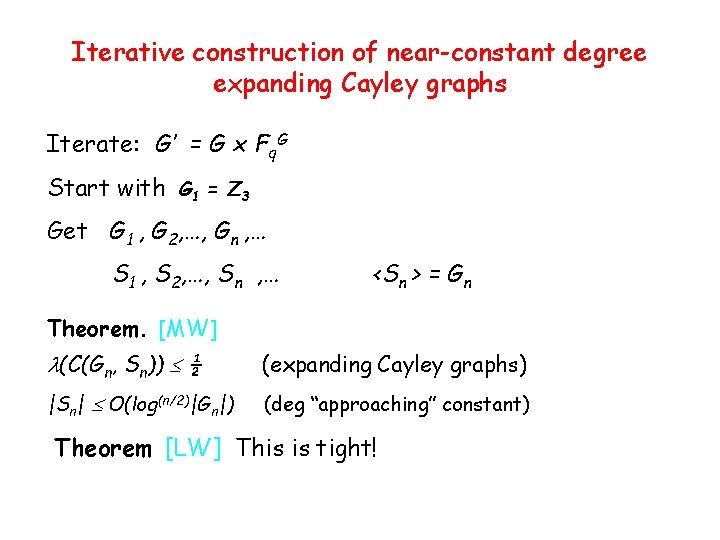 Iterative construction of near-constant degree expanding Cayley graphs

Iterate: $G' = G \times F_q^G$

Start with $G_1 = Z_3$

Get $G_1, G_2, \ldots, G_n, \ldots$

$S_1, S_2, \ldots, S_n, \ldots$ $\langle S_n \rangle = G_n$

Theorem. [MW]

$\lambda(C(G_n, S_n)) \leq \frac{1}{2}$ (expanding Cayley graphs)

$|S_n| \leq O(\log^{(n/2)}|G_n|)$ (deg “approaching” constant)

Theorem [LW] This is tight!